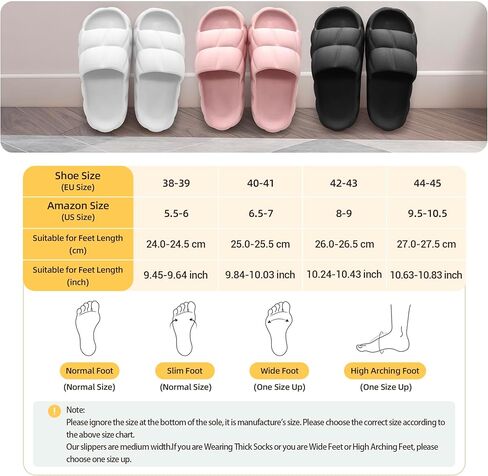 | Shoe Size (EU Size) | 38-39 | 40-41 | 42-43 | 44-45 |
|---|---|---|---|---|
| Amazon Size (US Size) | 5.5-6 | 6.5-7 | 8-9 | 9.5-10.5 |
| Suitable for Feet Length (cm) | 24.0-24.5 cm | 25.0-25.5 cm | 26.0-26.5 cm | 27.0-27.5 cm |
| Suitable for Feet Length (inch) | 9.45-9.64 inch | 9.84-10.03 inch | 10.24-10.43 inch | 10.63-10.83 inch |

Normal Foot
(Normal Size)

Slim Foot
(Normal Size)

Wide Foot
(One Size Up)

High Arching Foot
(One Size Up)

!
Note:
Please ignore the size at the bottom of the sole, it is manufacture's size. Please choose the correct size according to the above size chart.
Our slippers are medium width.If you are Wearing Thick Socks or you are Wide Feet or High Arching Feet, please choose one size up.